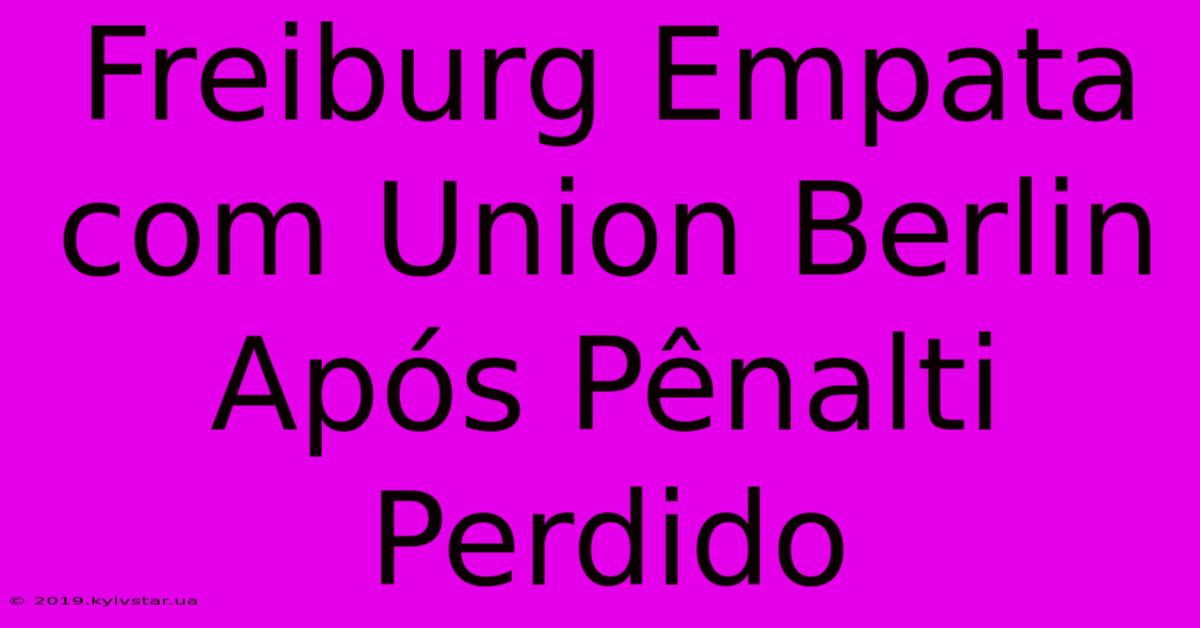 Freiburg Empata com Union Berlin Após Pênalti Perdido

© 2019.kyivstar.ua